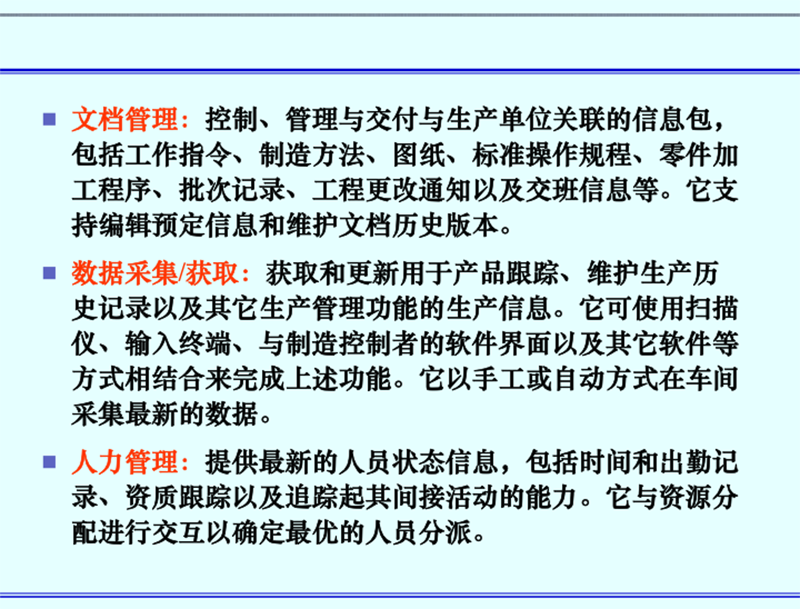 ■ 文档管理：控制、管理与交付与生产单位关联的信息包，包括工作指令、制造方法、图纸、标准操作规程、零件加工程序、批次记录、工程更改通知以及交班信息等。它支持编辑预定信息和维护文档历史版本。

■ 数据采集/获取：获取和更新用于产品跟踪、维护生产历史记录以及其它生产管理功能的生产信息。它可使用扫描仪、输入终端、与制造控制者的软件界面以及其它软件等方式相结合来完成上述功能。它以手工或自动方式在车间采集最新的数据。

■ 人力管理：提供最新的人员状态信息，包括时间和出勤记录、资质跟踪以及追踪起其间接活动的能力。它与资源分配进行交互以确定最优的人员分派。